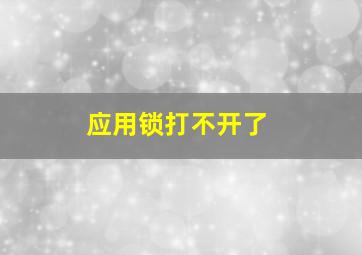 应用锁打不开了